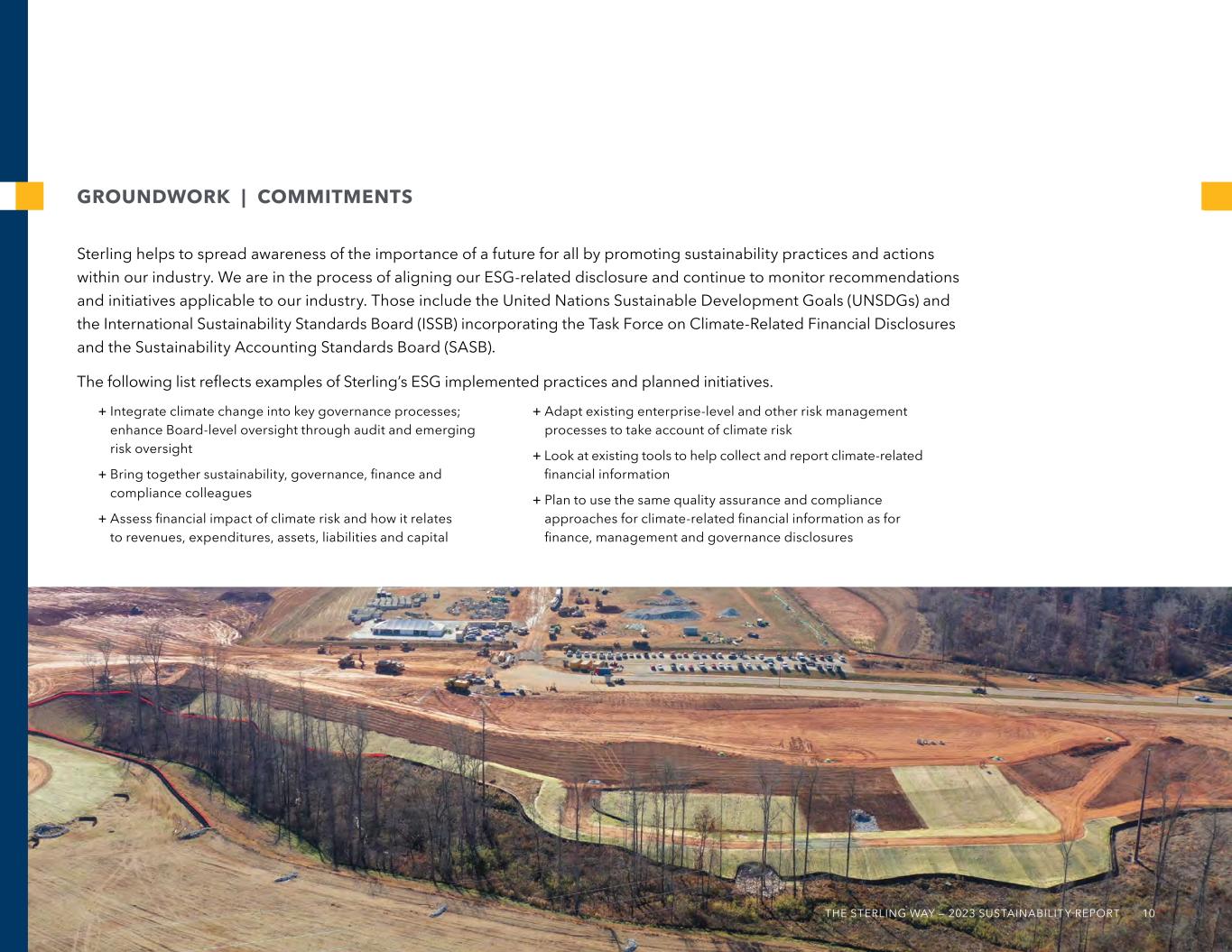 GROUNDWORK | COMMITMENTS

Sterling helps to spread awareness of the importance of a future for all by promoting sustainability practices and actions within our industry. We are in the process of aligning our ESG-related disclosure and continue to monitor recommendations and initiatives applicable to our industry. Those include the United Nations Sustainable Development Goals (UNSDGs) and the International Sustainability Standards Board (ISSB) incorporating the Task Force on Climate-Related Financial Disclosures and the Sustainability Accounting Standards Board (SASB).

The following list reflects examples of Sterling's ESG implemented practices and planned initiatives.

+ Integrate climate change into key governance processes; enhance Board-level oversight through audit and emerging risk oversight

+ Bring together sustainability, governance, finance and compliance colleagues

+ Assess financial impact of climate risk and how it relates to revenues, expenditures, assets, liabilities and capital

+ Adapt existing enterprise-level and other risk management processes to take account of climate risk

+ Look at existing tools to help collect and report climate-related financial information

+ Plan to use the same quality assurance and compliance approaches for climate-related financial information as for finance, management and governance disclosures

THE STERLING WAY — 2023 SUSTAINABILITY REPORT 10